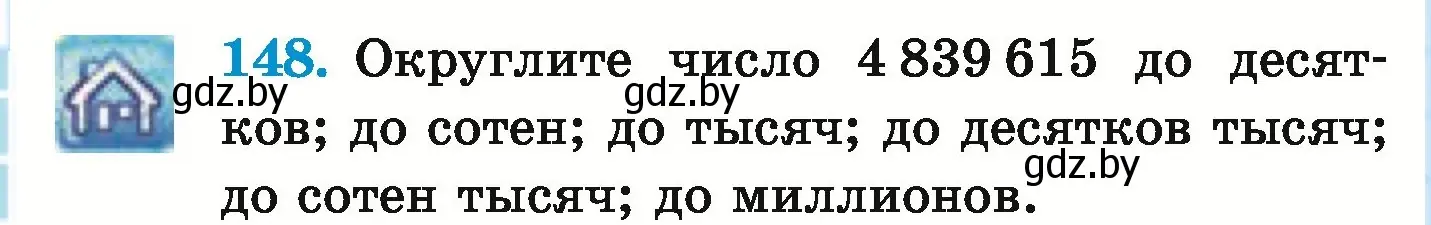 148. Округлите число 4 839 615 до десятков; до сотен; до тысяч; до десятков тысяч; до сотен тысяч; до миллионов.

gdz.by gdz.by gdz.by